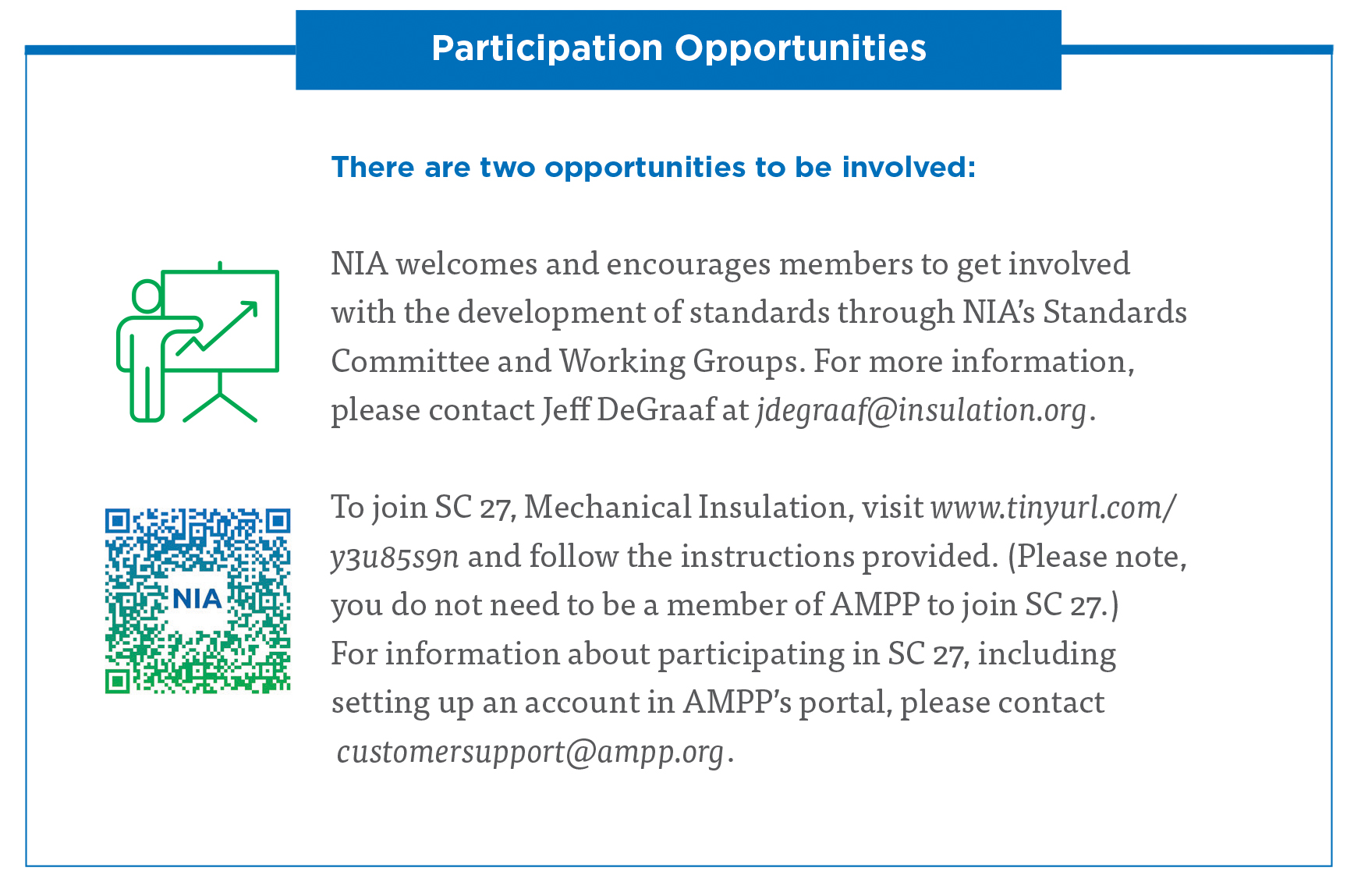 Participation Opportunities

There are two opportunities to be involved:

NIA welcomes and encourages members to get involved with the development of standards through NIA's Standards Committee and Working Groups. For more information, please contact Jeff DeGraaf at jdegraaf@insulation.org.

NIA

To join SC 27, Mechanical Insulation, visit www.tinyurl.com/y3u85s9n and follow the instructions provided. (Please note, you do not need to be a member of AMPP to join SC 27.)
For information about participating in SC 27, including setting up an account in AMPP's portal, please contact customersupport@ampp.org.